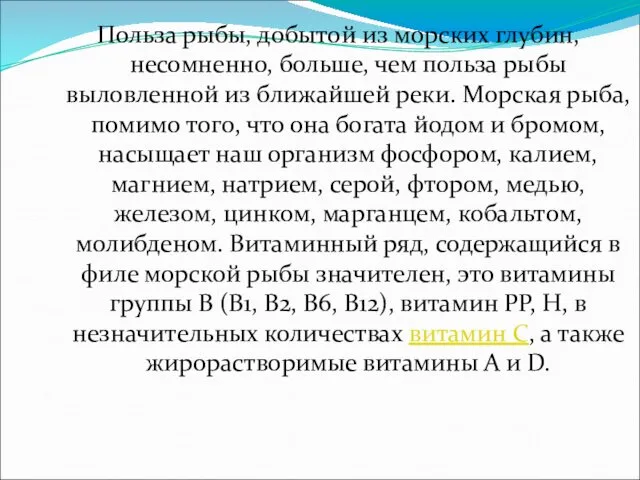 Польза рыбы, добытой из морских глубин, несомненно, больше, чем польза рыбы выловленной из ближайшей реки. Морская рыба, помимо того, что она богата йодом и бромом, насыщает наш организм фосфором, калием, магнием, натрием, серой, фтором, медью, железом, цинком, марганцем, кобальтом, молибденом. Витаминный ряд, содержащийся в филе морской рыбы значителен, это витамины группы В (В1, В2, В6, В12), витамин РР, Н, в незначительных количествах витамин С, а также жирорастворимые витамины А и D.